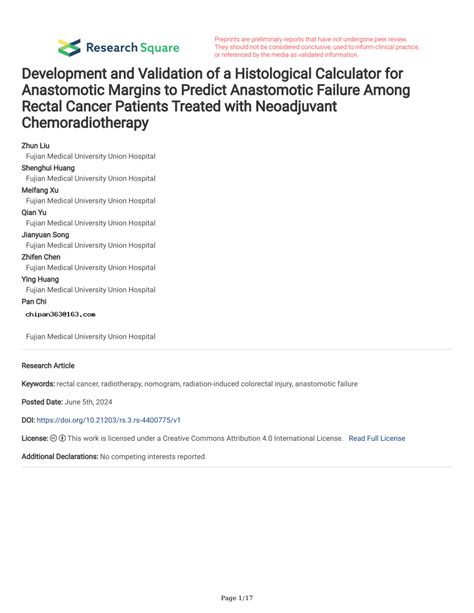 Research Square

Preprints are preliminary reports that have not undergone peer review. They should not be considered conclusive, used to inform clinical practice, or referenced by the media as validated information.

Development and Validation of a Histological Calculator for Anastomotic Margins to Predict Anastomotic Failure Among Rectal Cancer Patients Treated with Neoadjuvant Chemoradiotherapy

Zhun Liu
Fujian Medical University Union Hospital
Shenghui Huang
Fujian Medical University Union Hospital
Meifang Xu
Fujian Medical University Union Hospital
Qian Yu
Fujian Medical University Union Hospital
Jianyuan Song
Fujian Medical University Union Hospital
Zhifen Chen
Fujian Medical University Union Hospital
Ying Huang
Fujian Medical University Union Hospital
Pan Chi
chipan363@163.com
Fujian Medical University Union Hospital

Research Article

Keywords: rectal cancer, radiotherapy, nomogram, radiation-induced colorectal injury, anastomotic failure

Posted Date: June 5th, 2024

DOI: https://doi.org/10.21203/rs.3.rs-4400775/v1

License: This work is licensed under a Creative Commons Attribution 4.0 International License. Read Full License

Additional Declarations: No competing interests reported.

Page 1/17